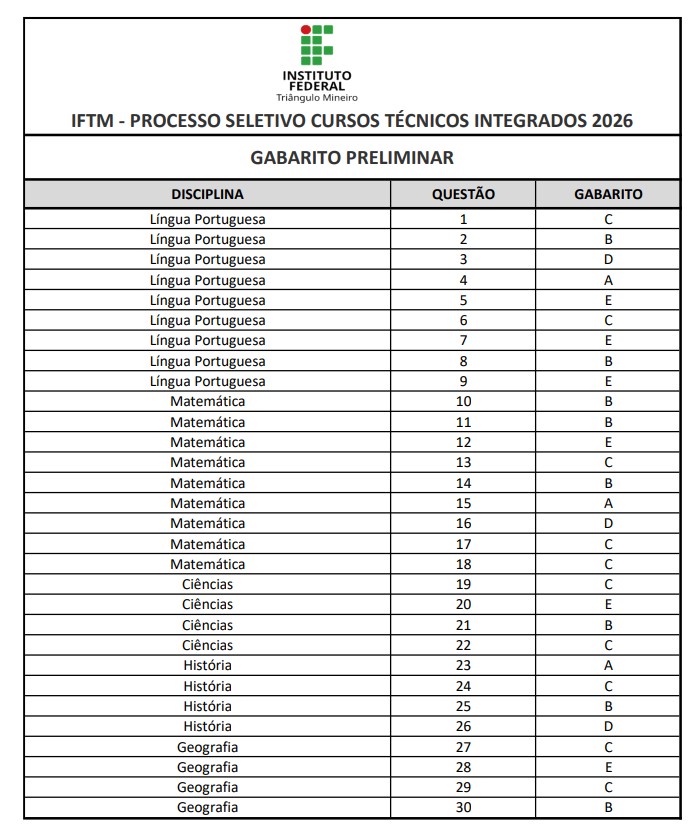 INSTITUTO FEDERAL
Triângulo Mineiro

IFTM - PROCESSO SELETIVO CURSOS TÉCNICOS INTEGRADOS 2026

GABARITO PRELIMINAR

| DISCIPLINA | QUESTÃO | GABARITO |
|---|---|---|
| Língua Portuguesa | 1 | C |
| Língua Portuguesa | 2 | B |
| Língua Portuguesa | 3 | D |
| Língua Portuguesa | 4 | A |
| Língua Portuguesa | 5 | E |
| Língua Portuguesa | 6 | C |
| Língua Portuguesa | 7 | E |
| Língua Portuguesa | 8 | B |
| Língua Portuguesa | 9 | E |
| Matemática | 10 | B |
| Matemática | 11 | B |
| Matemática | 12 | E |
| Matemática | 13 | C |
| Matemática | 14 | B |
| Matemática | 15 | A |
| Matemática | 16 | D |
| Matemática | 17 | C |
| Matemática | 18 | C |
| Ciências | 19 | C |
| Ciências | 20 | E |
| Ciências | 21 | B |
| Ciências | 22 | C |
| História | 23 | A |
| História | 24 | C |
| História | 25 | B |
| História | 26 | D |
| Geografia | 27 | C |
| Geografia | 28 | E |
| Geografia | 29 | C |
| Geografia | 30 | B |